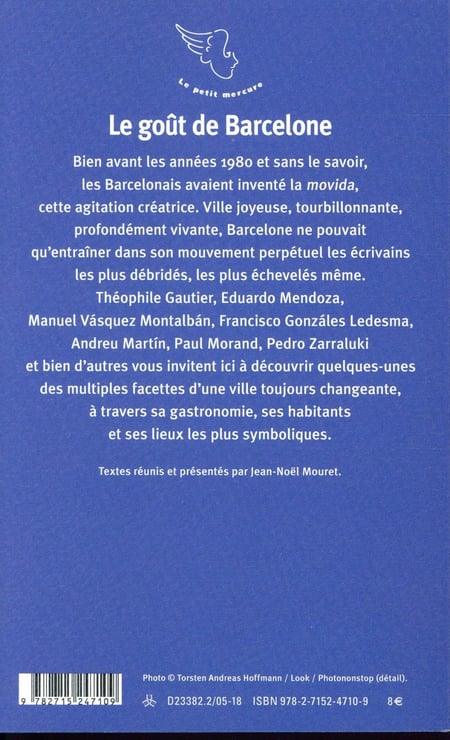 Le petit mercure

Le goût de Barcelone

Bien avant les années 1980 et sans le savoir, les Barcelonais avaient inventé la movida, cette agitation créatrice. Ville joyeuse, tourbillonnante, profondément vivante, Barcelone ne pouvait qu'entraîner dans son mouvement perpétuel les écrivains les plus débridés, les plus échevelés même. Théophile Gautier, Eduardo Mendoza, Manuel Vásquez Montalbán, Francisco Gonzáles Ledesma, Andreu Martín, Paul Morand, Pedro Zarraluki et bien d'autres vous invitent ici à découvrir quelques-unes des multiples facettes d'une ville toujours changeante, à travers sa gastronomie, ses habitants et ses lieux les plus symboliques.

Textes réunis et présentés par Jean-Noël Mouret.

Photo © Torsten Andreas Hoffmann / Look / Photononstop (détail).

9 782715 247109

D23382.2/05-18 ISBN 978-2-7152-4710-9 8€